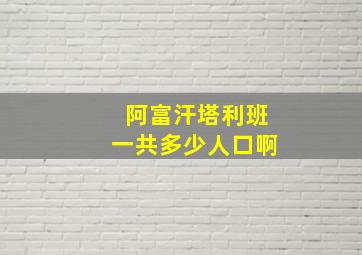 阿富汗塔利班
一共多少人口啊